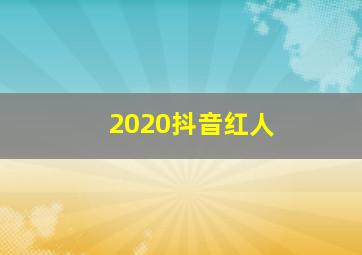 2020抖音红人